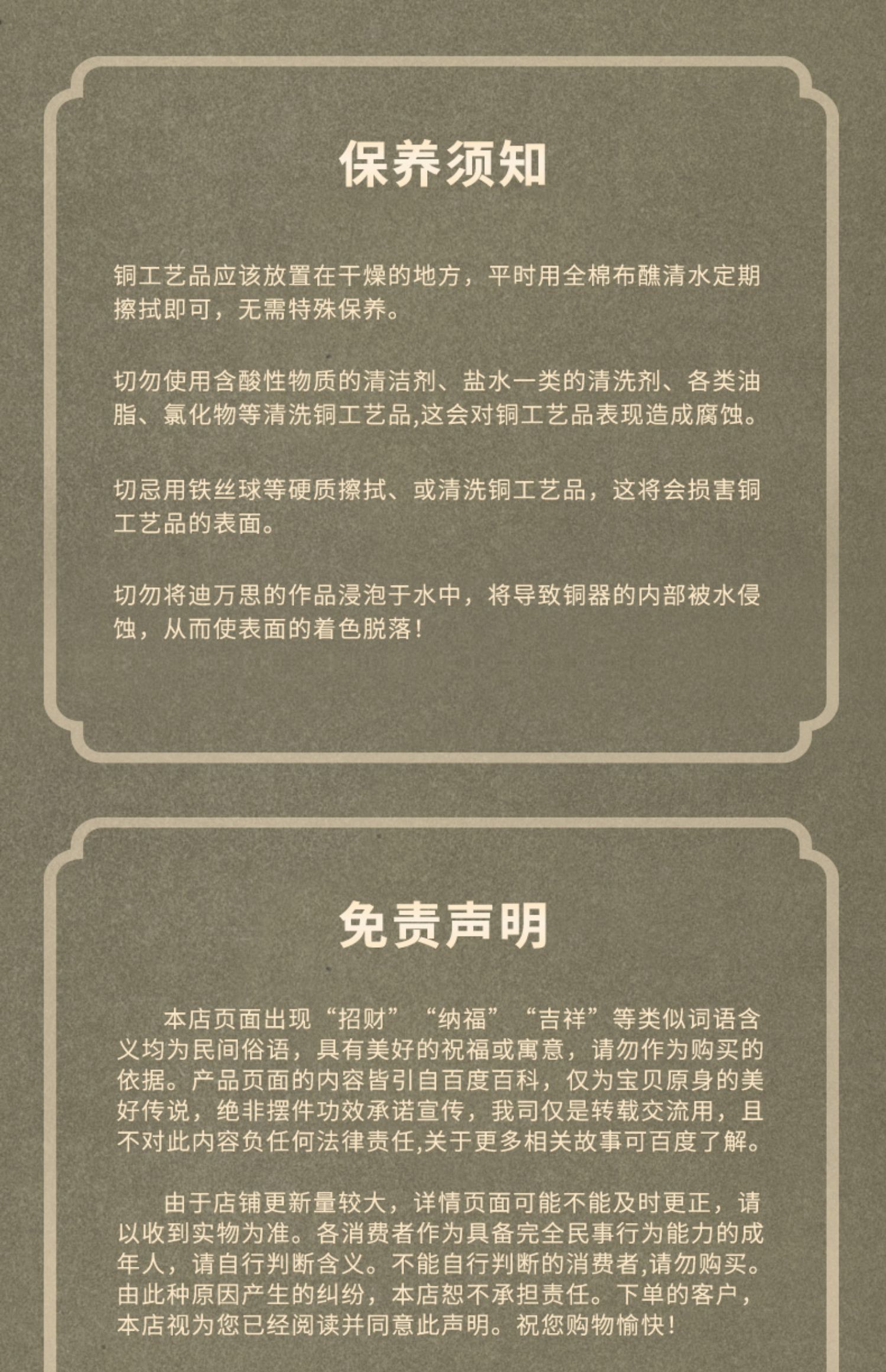 保养须知

铜工艺品应该放置在干燥的地方，平时用全棉布醮清水定期擦拭即可，无需特殊保养。

切勿使用含酸性物质的清洁剂、盐水一类的清洗剂、各类油脂、氯化物等清洗铜工艺品,这会对铜工艺品表现造成腐蚀。

切忌用铁丝球等硬质擦拭、或清洗铜工艺品，这将会损害铜工艺品的表面。

切勿将迪万思的作品浸泡于水中，将导致铜器的内部被水侵蚀，从而使表面的着色脱落！

免责声明

本店页面出现“招财”“纳福”“吉祥”等类似词语含义均为民间俗语，具有美好的祝福或寓意，请勿作为购买的依据。产品页面的内容皆引自百度百科，仅为宝贝原身的美好传说，绝非摆件功效承诺宣传，我司仅是转载交流用，且不对此内容负任何法律责任,关于更多相关故事可百度了解。

由于店铺更新量较大，详情页面可能不能及时更正，请以收到实物为准。各消费者作为具备完全民事行为能力的成年人，请自行判断含义。不能自行判断的消费者,请勿购买。由此种原因产生的纠纷，本店恕不承担责任。下单的客户，本店视为您已经阅读并同意此声明。祝您购物愉快！